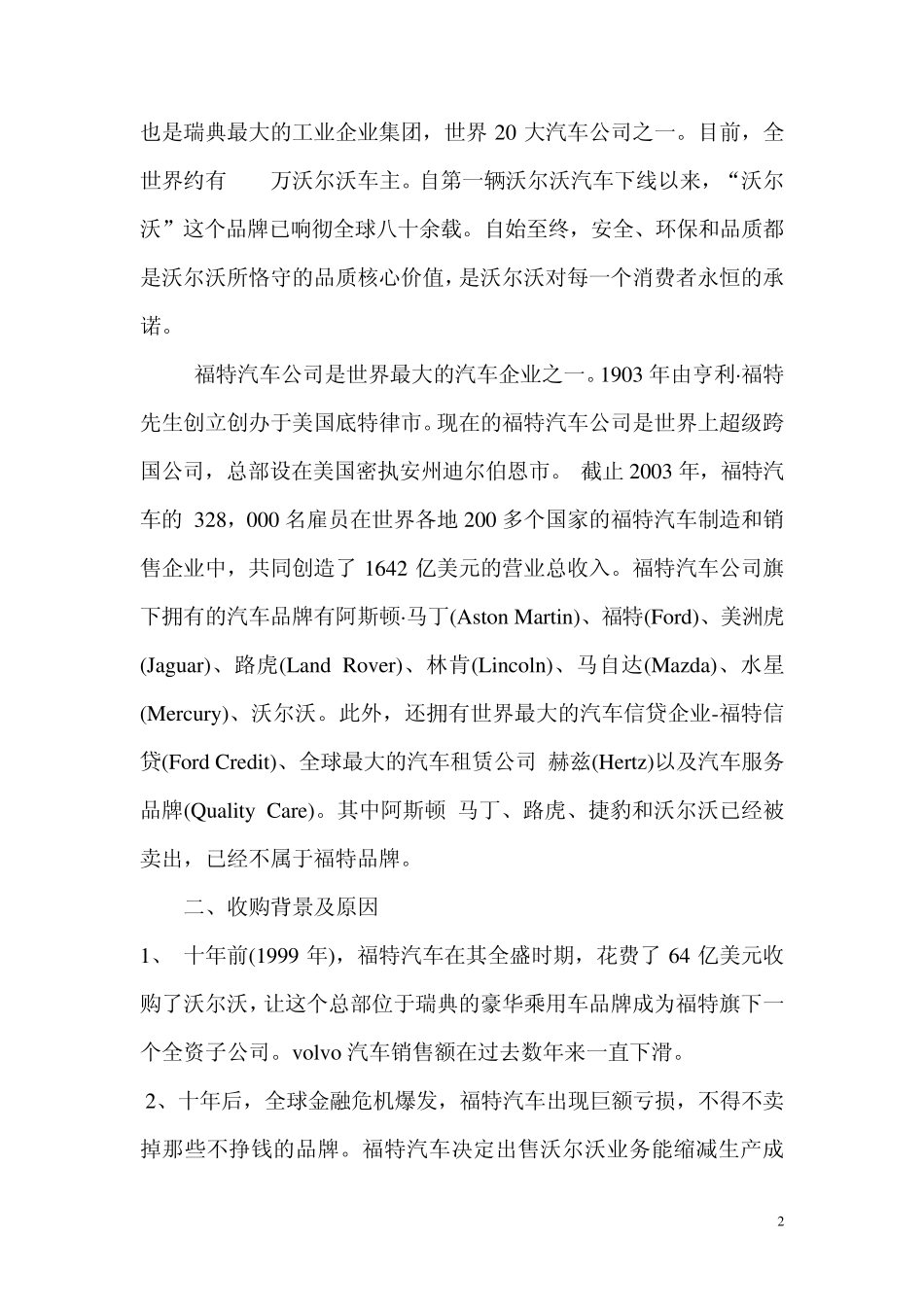 也是瑞典最大的工业企业集团，世界 20 大汽车公司之一。目前，全世界约有　　万沃尔沃车主。自第一辆沃尔沃汽车下线以来，“沃尔沃”这个品牌已响彻全球八十余载。自始至终，安全、环保和品质都是沃尔沃所恪守的品质核心价值，是沃尔沃对每一个消费者永恒的承诺。

福特汽车公司是世界最大的汽车企业之一。1903 年由亨利·福特先生创立创办于美国底特律市。现在的福特汽车公司是世界上超级跨国公司，总部设在美国密执安州迪尔伯恩市。 截止 2003 年，福特汽车的 328，000 名雇员在世界各地 200 多个国家的福特汽车制造和销售企业中，共同创造了 1642 亿美元的营业总收入。福特汽车公司旗下拥有的汽车品牌有阿斯顿·马丁(Aston Martin)、福特(Ford)、美洲虎(Jaguar)、路虎(Land Rover)、林肯(Lincoln)、马自达(Mazda)、水星(Mercury)、沃尔沃。此外，还拥有世界最大的汽车信贷企业-福特信贷(Ford Credit)、全球最大的汽车租赁公司 赫兹(Hertz)以及汽车服务品牌(Quality Care)。其中阿斯顿 马丁、路虎、捷豹和沃尔沃已经被卖出，已经不属于福特品牌。

二、收购背景及原因

1、 十年前(1999 年)，福特汽车在其全盛时期，花费了 64 亿美元收购了沃尔沃，让这个总部位于瑞典的豪华乘用车品牌成为福特旗下一个全资子公司。volvo 汽车销售额在过去数年来一直下滑。

2、十年后，全球金融危机爆发，福特汽车出现巨额亏损，不得不卖掉那些不挣钱的品牌。福特汽车决定出售沃尔沃业务能缩减生产成

2